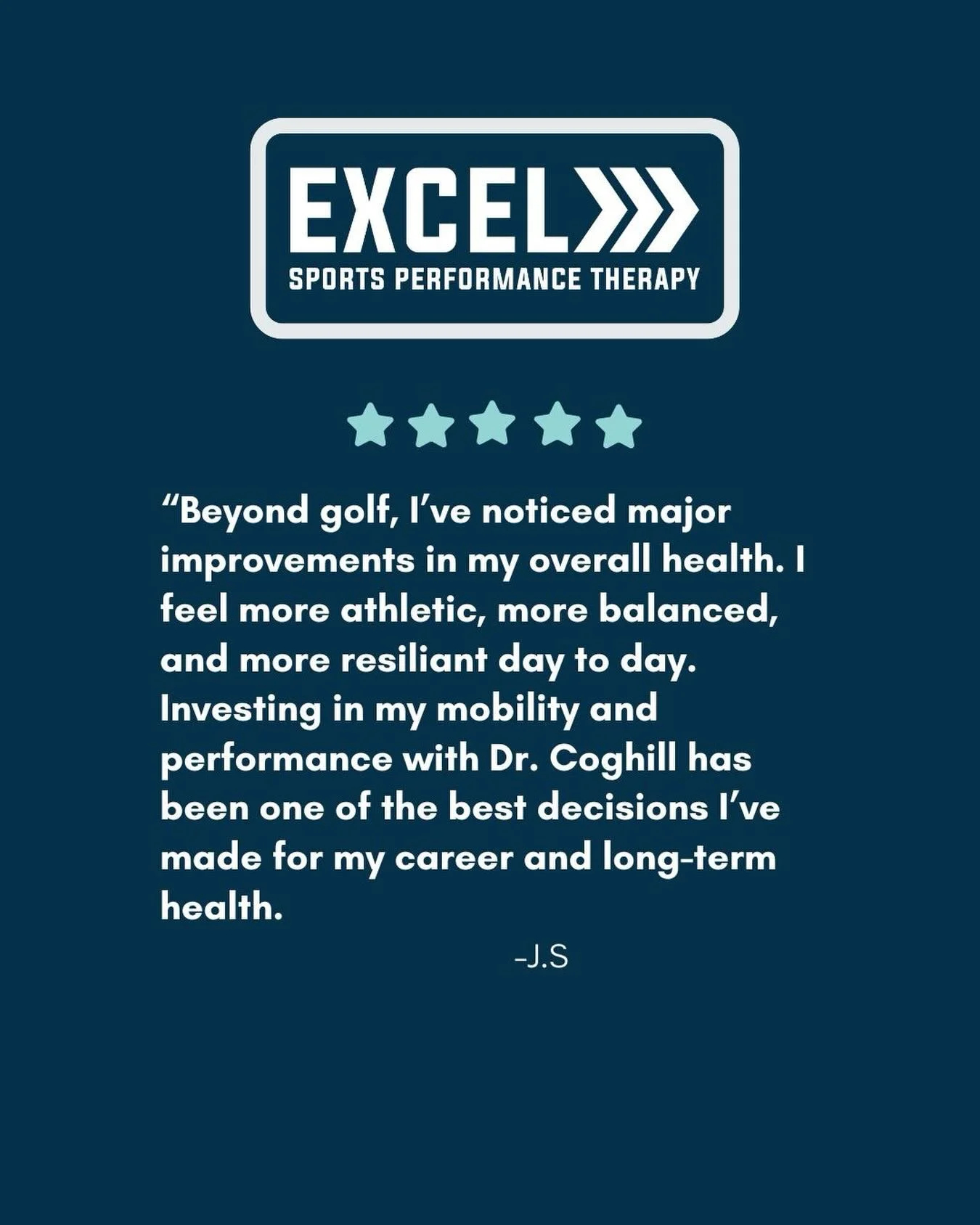 EXCEL
SPORTS PERFORMANCE THERAPY

“Beyond golf, I’ve noticed major improvements in my overall health. I feel more athletic, more balanced, and more resiliant day to day. Investing in my mobility and performance with Dr. Coghill has been one of the best decisions I’ve made for my career and long-term health.

-J.S